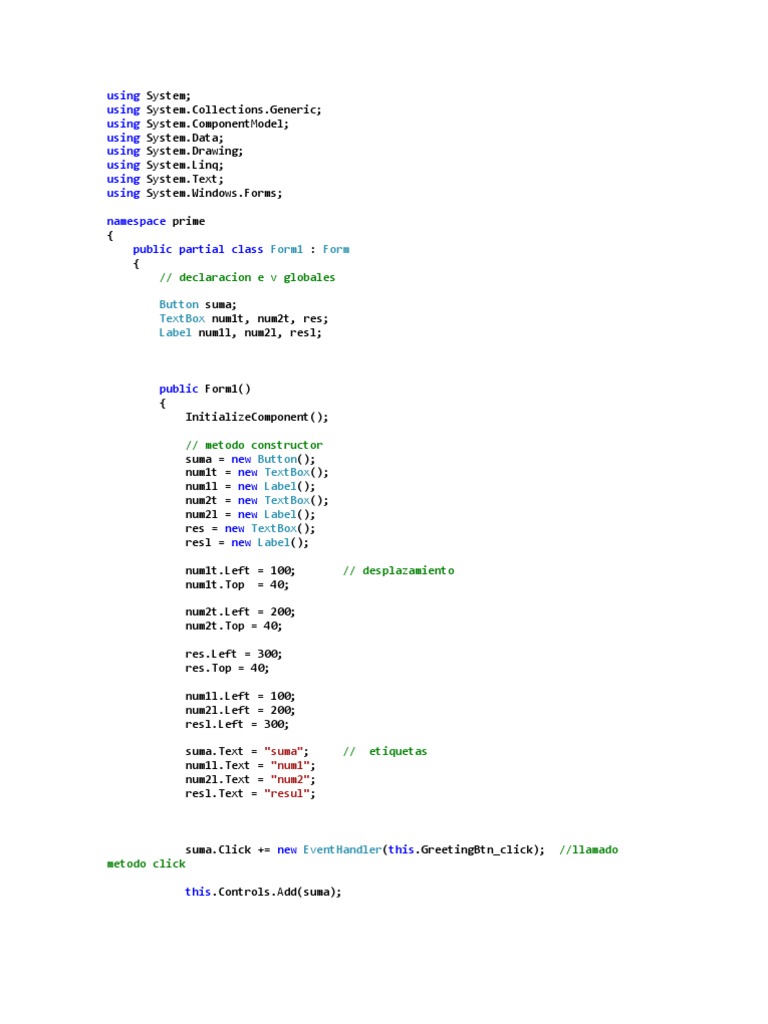 using System;
using System.Collections.Generic;
using System.ComponentModel;
using System.Data;
using System.Drawing;
using System.Linq;
using System.Text;
using System.Windows.Forms;

namespace prime
{
    public partial class Form1 : Form
    {
        // declaracion e v globales

        Button suma;
        TextBox num1t, num2t, res;
        Label num1l, num2l, resl;

        public Form1()
        {
            InitializeComponent();

            // metodo constructor
            suma = new Button();
            num1t = new TextBox();
            num1l = new Label();
            num2t = new TextBox();
            num2l = new Label();
            res = new TextBox();
            resl = new Label();

            num1t.Left = 100;       // desplazamiento
            num1t.Top  = 40;

            num2t.Left = 200;
            num2t.Top = 40;

            res.Left = 300;
            res.Top = 40;

            num1l.Left = 100;
            num2l.Left = 200;
            resl.Left = 300;

            suma.Text = "suma";     //  etiquetas
            num1l.Text = "num1";
            num2l.Text = "num2";
            resl.Text = "resul";

            suma.Click += new EventHandler(this.GreetingBtn_click);  //llamado metodo click

            this.Controls.Add(suma);